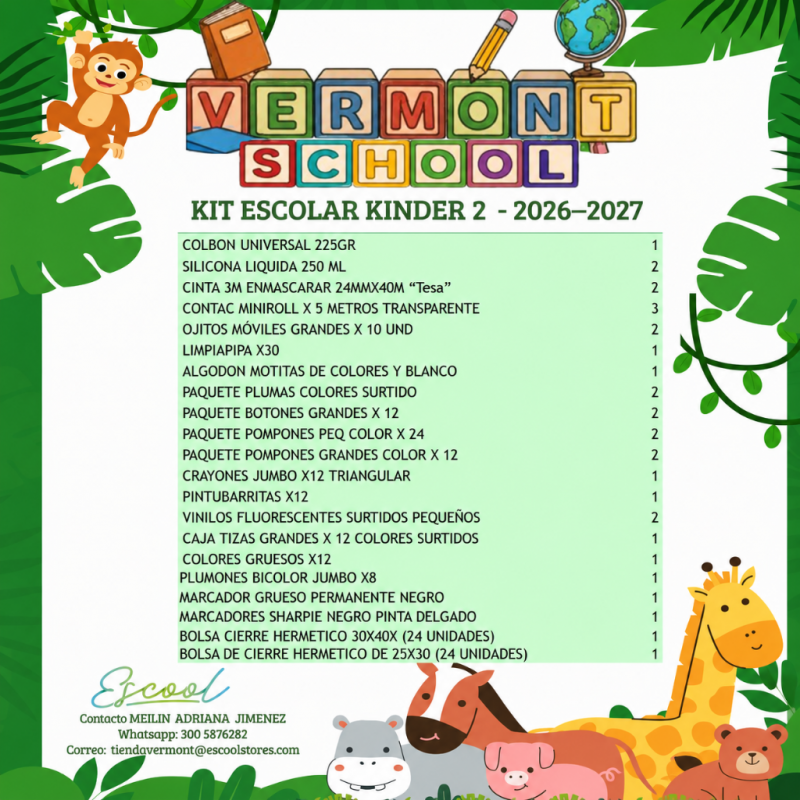 VERMONT SCHOOL

KIT ESCOLAR KINDER 2 - 2026–2027

| | |
|---|---|
| COLBON UNIVERSAL 225GR | 1 |
| SILICONA LIQUIDA 250 ML | 2 |
| CINTA 3M ENMASCARAR 24MMX40M “Tesa” | 2 |
| CONTAC MINIROLL X 5 METROS TRANSPARENTE | 3 |
| OJITOS MÓVILES GRANDES X 10 UND | 2 |
| LIMPIAPIPA X30 | 1 |
| ALGODON MOTITAS DE COLORES Y BLANCO | 1 |
| PAQUETE PLUMAS COLORES SURTIDO | 2 |
| PAQUETE BOTONES GRANDES X 12 | 2 |
| PAQUETE POMPONES PEQ COLOR X 24 | 2 |
| PAQUETE POMPONES GRANDES COLOR X 12 | 2 |
| CRAYONES JUMBO X12 TRIANGULAR | 1 |
| PINTUBARRITAS X12 | 1 |
| VINILOS FLUORESCENTES SURTIDOS PEQUEÑOS | 2 |
| CAJA TIZAS GRANDES X 12 COLORES SURTIDOS | 1 |
| COLORES GRUESOS X12 | 1 |
| PLUMONES BICOLOR JUMBO X8 | 1 |
| MARCADOR GRUESO PERMANENTE NEGRO | 1 |
| MARCADORES SHARPIE NEGRO PINTA DELGADO | 1 |
| BOLSA CIERRE HERMETICO 30X40X (24 UNIDADES) | 1 |
| BOLSA DE CIERRE HERMETICO DE 25X30 (24 UNIDADES) | 1 |

Escool
Contacto MEILIN ADRIANA JIMENEZ
Whatsapp: 300 5876282
Correo: tiendavermont@escoolstores.com